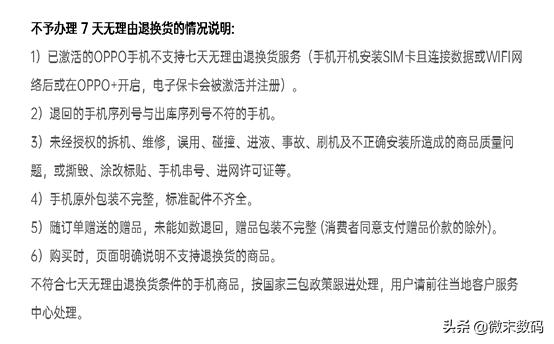 不予办理 7 天无理由退换货的情况说明:

1）已激活的OPPO手机不支持七天无理由退换货服务（手机开机安装SIM卡且连接数据或WIFI网络后或在OPPO+开启，电子保卡会被激活并注册）。

2）退回的手机序列号与出库序列号不符的手机。

3）未经授权的拆机、维修，误用、碰撞、进液、事故、刷机及不正确安装所造成的商品质量问题，或撕毁、涂改标贴、手机串号、进网许可证等。

4）手机原外包装不完整，标准配件不齐全。

5）随订单赠送的赠品，未能如数退回，赠品包装不完整 (消费者同意支付赠品价款的除外)。

6）购买时，页面明确说明不支持退换货的商品。

不符合七天无理由退换货条件的手机商品，按国家三包政策跟进处理，用户请前往当地客户服务中心处理。

头条 @微末数码